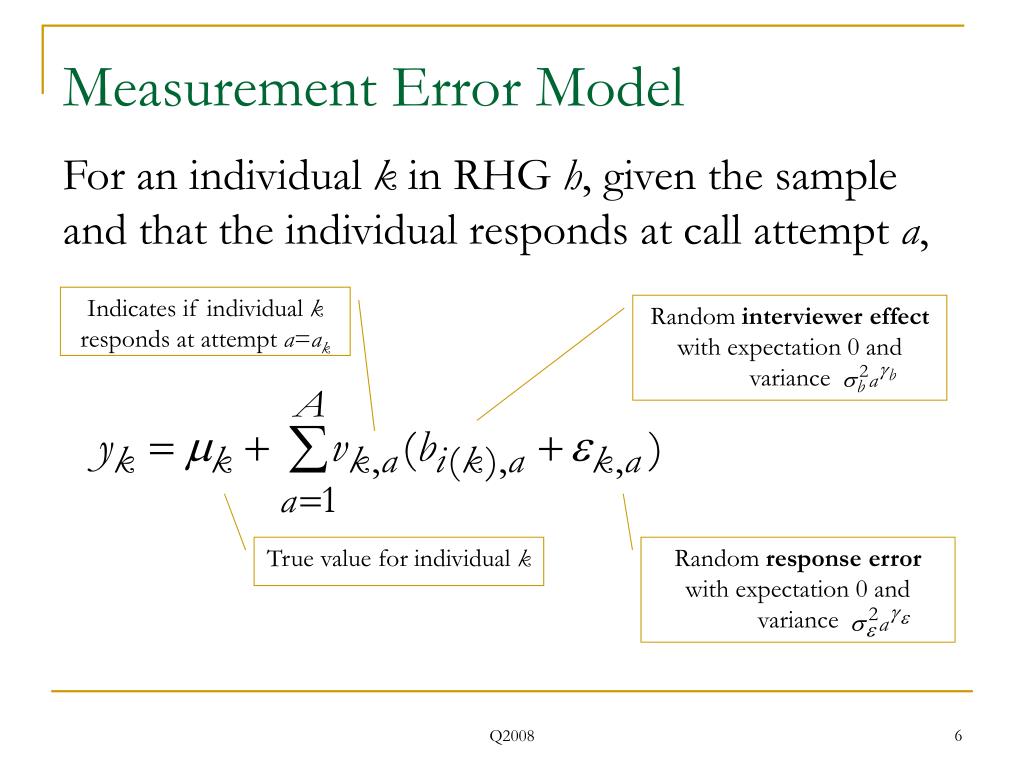 Measurement Error Model

For an individual $k$ in RHG $h$, given the sample and that the individual responds at call attempt $a$,

Indicates if individual $k$ responds at attempt $a=a_k$

Random **interviewer effect** with expectation 0 and variance $\sigma_b^2 a^{\gamma_b}$

$y_k = \mu_k + \sum_{a=1}^{A} v_{k,a}(b_{i(k),a} + \varepsilon_{k,a})$

True value for individual $k$

Random **response error** with expectation 0 and variance $\sigma_\varepsilon^2 a^{\gamma_\varepsilon}$

Q2008

6